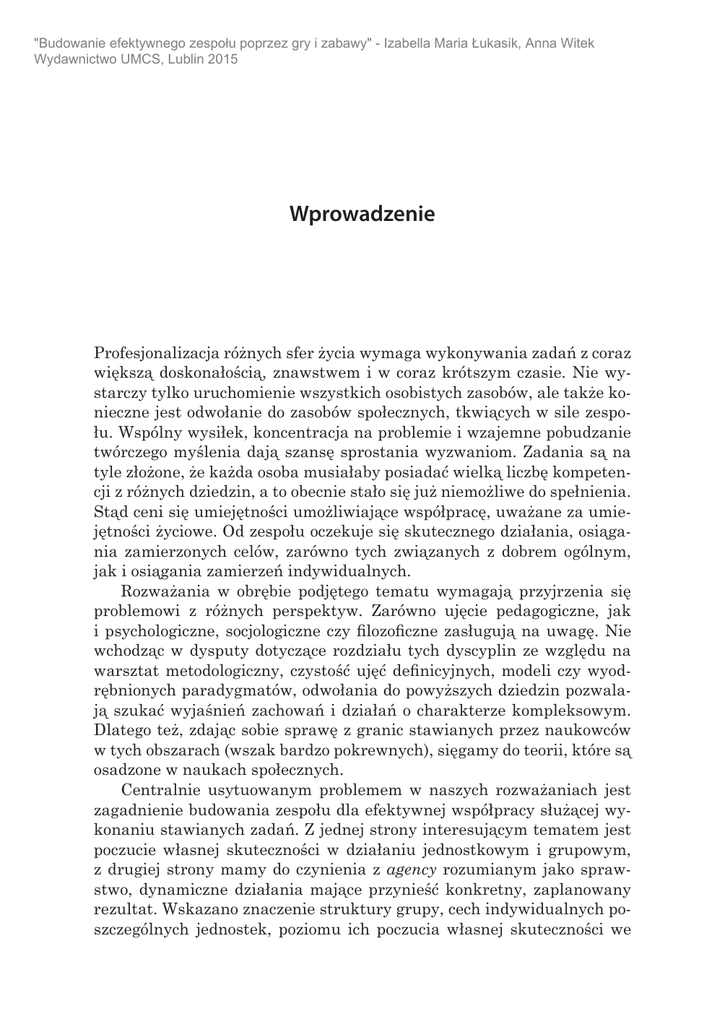 "Budowanie efektywnego zespołu poprzez gry i zabawy" - Izabella Maria Łukasik, Anna Witek
Wydawnictwo UMCS, Lublin 2015

Wprowadzenie

Profesjonalizacja różnych sfer życia wymaga wykonywania zadań z coraz większą doskonałością, znawstwem i w coraz krótszym czasie. Nie wystarczy tylko uruchomienie wszystkich osobistych zasobów, ale także konieczne jest odwołanie do zasobów społecznych, tkwiących w sile zespołu. Wspólny wysiłek, koncentracja na problemie i wzajemne pobudzanie twórczego myślenia dają szansę sprostania wyzwaniom. Zadania są na tyle złożone, że każda osoba musiałaby posiadać wielką liczbę kompetencji z różnych dziedzin, a to obecnie stało się już niemożliwe do spełnienia. Stąd ceni się umiejętności umożliwiające współpracę, uważane za umiejętności życiowe. Od zespołu oczekuje się skutecznego działania, osiągania zamierzonych celów, zarówno tych związanych z dobrem ogólnym, jak i osiągania zamierzeń indywidualnych.

Rozważania w obrębie podjętego tematu wymagają przyjrzenia się problemowi z różnych perspektyw. Zarówno ujęcie pedagogiczne, jak i psychologiczne, socjologiczne czy filozoficzne zasługują na uwagę. Nie wchodząc w dysputy dotyczące rozdziału tych dyscyplin ze względu na warsztat metodologiczny, czystość ujęć definicyjnych, modeli czy wyodrębnionych paradygmatów, odwołania do powyższych dziedzin pozwalają szukać wyjaśnień zachowań i działań o charakterze kompleksowym. Dlatego też, zdając sobie sprawę z granic stawianych przez naukowców w tych obszarach (wszak bardzo pokrewnych), sięgamy do teorii, które są osadzone w naukach społecznych.

Centralnie usytuowanym problemem w naszych rozważaniach jest zagadnienie budowania zespołu dla efektywnej współpracy służącej wykonaniu stawianych zadań. Z jednej strony interesującym tematem jest poczucie własnej skuteczności w działaniu jednostkowym i grupowym, z drugiej strony mamy do czynienia z agency rozumianym jako sprawstwo, dynamiczne działania mające przynieść konkretny, zaplanowany rezultat. Wskazano znaczenie struktury grupy, cech indywidualnych poszczególnych jednostek, poziomu ich poczucia własnej skuteczności we